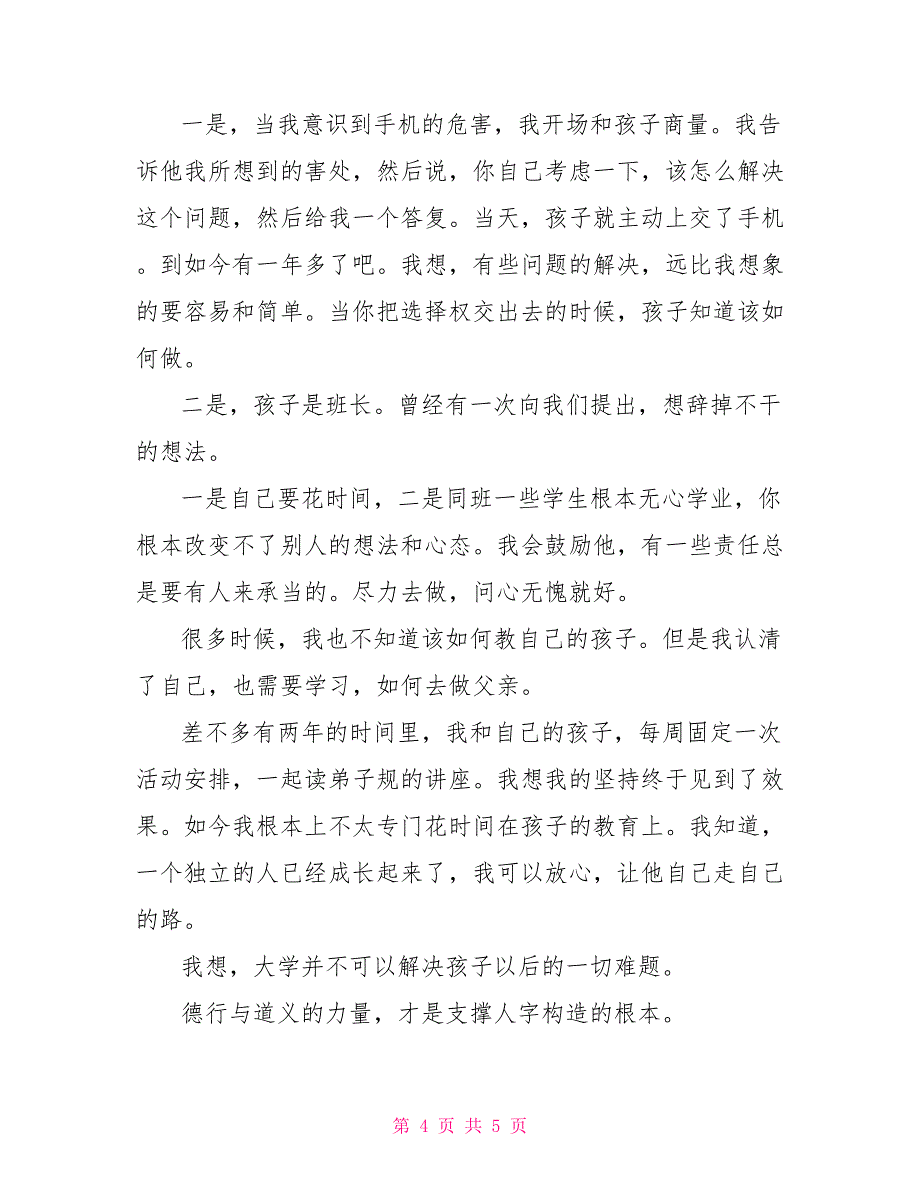 一是，当我意识到手机的危害，我开场和孩子商量。我告诉他我所想到的害处，然后说，你自己考虑一下，该怎么解决这个问题，然后给我一个答复。当天，孩子就主动上交了手机。到如今有一年多了吧。我想，有些问题的解决，远比我想象的要容易和简单。当你把选择权交出去的时候，孩子知道该如何做。

二是，孩子是班长。曾经有一次向我们提出，想辞掉不干的想法。

一是自己要花时间，二是同班一些学生根本无心学业，你根本改变不了别人的想法和心态。我会鼓励他，有一些责任总是要有人来承当的。尽力去做，问心无愧就好。

很多时候，我也不知道该如何教自己的孩子。但是我认清了自己，也需要学习，如何去做父亲。

差不多有两年的时间里，我和自己的孩子，每周固定一次活动安排，一起读弟子规的讲座。我想我的坚持终于见到了效果。如今我根本上不太专门花时间在孩子的教育上。我知道，一个独立的人已经成长起来了，我可以放心，让他自己走自己的路。

我想，大学并不可以解决孩子以后的一切难题。

德行与道义的力量，才是支撑人字构造的根本。

第 4 页 共 5 页